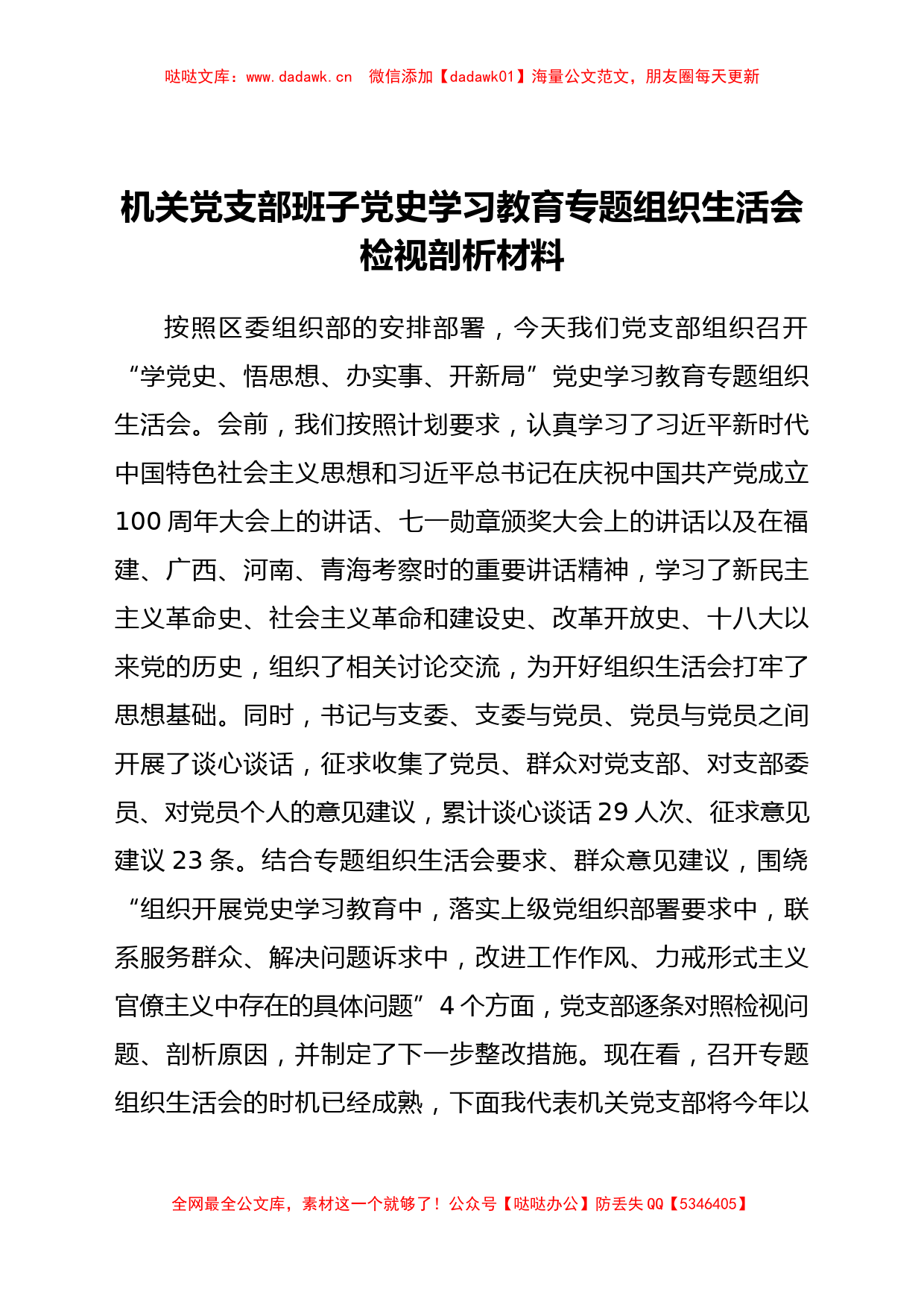 哒哒文库：www.dadawk.cn　微信添加【dadawk01】海量公文范文，朋友圈每天更新

机关党支部班子党史学习教育专题组织生活会检视剖析材料

按照区委组织部的安排部署，今天我们党支部组织召开“学党史、悟思想、办实事、开新局”党史学习教育专题组织生活会。会前，我们按照计划要求，认真学习了习近平新时代中国特色社会主义思想和习近平总书记在庆祝中国共产党成立100周年大会上的讲话、七一勋章颁奖大会上的讲话以及在福建、广西、河南、青海考察时的重要讲话精神，学习了新民主主义革命史、社会主义革命和建设史、改革开放史、十八大以来党的历史，组织了相关讨论交流，为开好组织生活会打牢了思想基础。同时，书记与支委、支委与党员、党员与党员之间开展了谈心谈话，征求收集了党员、群众对党支部、对支部委员、对党员个人的意见建议，累计谈心谈话29人次、征求意见建议23条。结合专题组织生活会要求、群众意见建议，围绕“组织开展党史学习教育中，落实上级党组织部署要求中，联系服务群众、解决问题诉求中，改进工作作风、力戒形式主义官僚主义中存在的具体问题”4个方面，党支部逐条对照检视问题、剖析原因，并制定了下一步整改措施。现在看，召开专题组织生活会的时机已经成熟，下面我代表机关党支部将今年以

全网最全公文库，素材这一个就够了！公众号【哒哒办公】防丢失QQ【5346405】